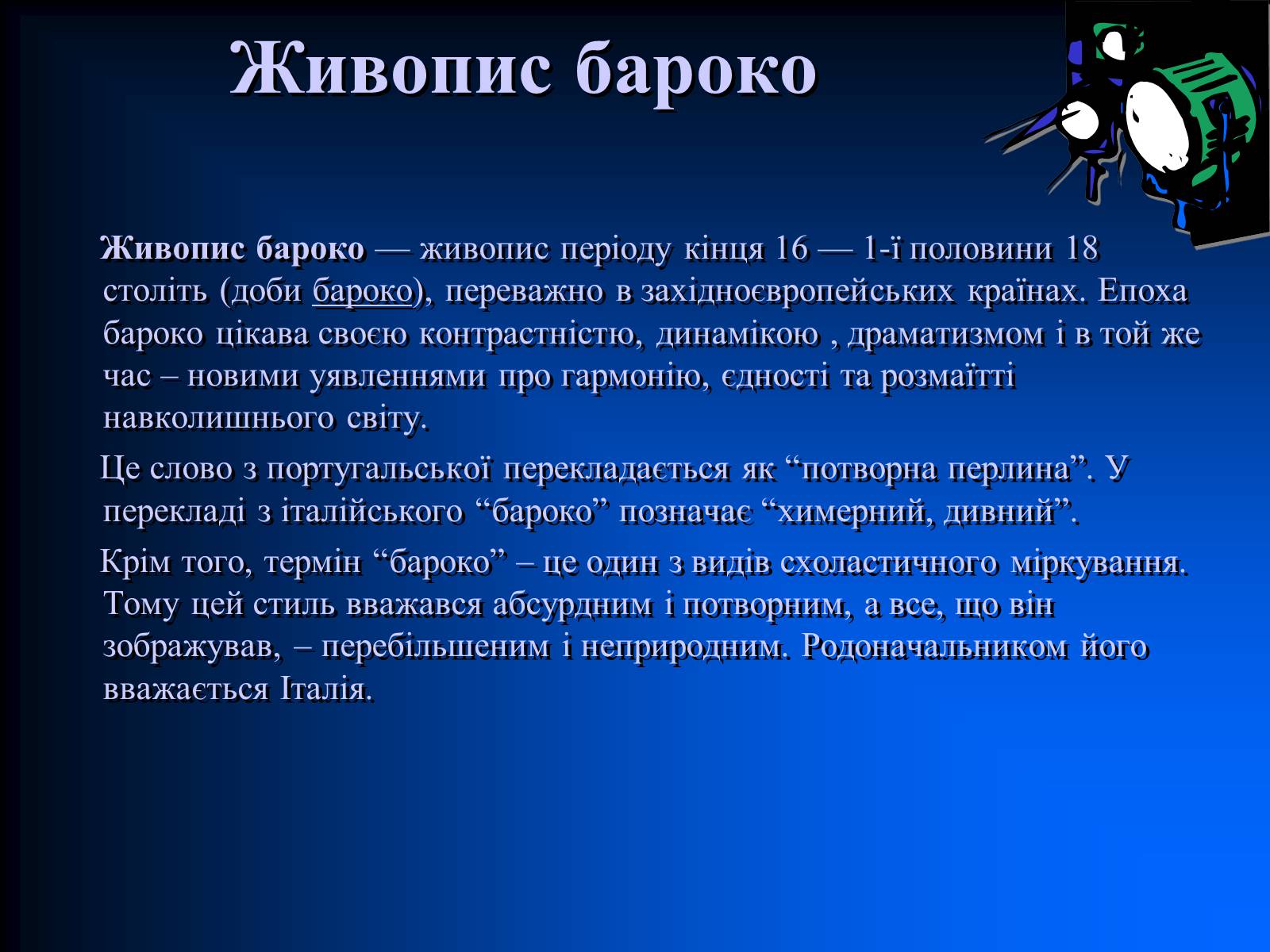 Живопис бароко

Живопис бароко — живопис періоду кінця 16 — 1-ї половини 18 століть (доби бароко), переважно в західноєвропейських країнах. Епоха бароко цікава своєю контрастністю, динамікою , драматизмом і в той же час – новими уявленнями про гармонію, єдності та розмаїтті навколишнього світу.

Це слово з португальської перекладається як “потворна перлина”. У перекладі з італійського “бароко” позначає “химерний, дивний”.

Крім того, термін “бароко” – це один з видів схоластичного міркування. Тому цей стиль вважався абсурдним і потворним, а все, що він зображував, – перебільшеним і неприродним. Родоначальником його вважається Італія.